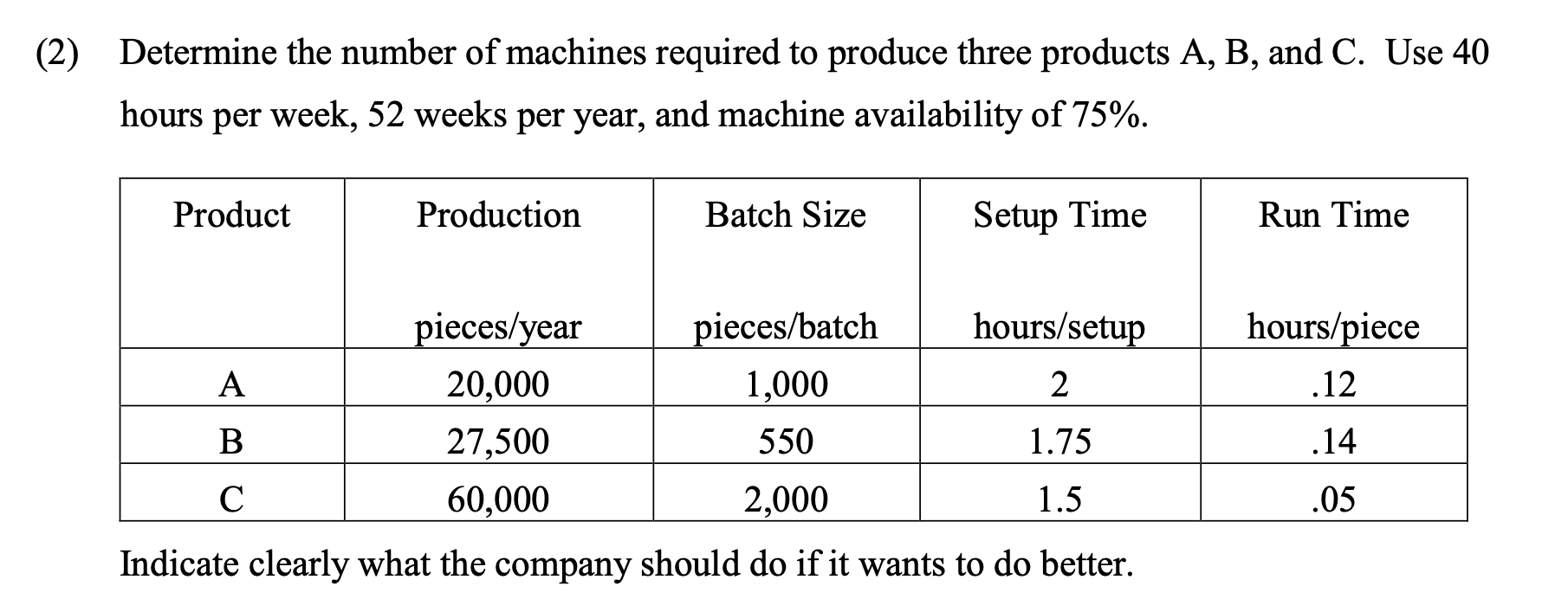 (2) Determine the number of machines required to produce three products A, B, and C. Use 40 hours per week, 52 weeks per year, and machine availability of 75%.

| Product | Production pieces/year | Batch Size pieces/batch | Setup Time hours/setup | Run Time hours/piece |
|---|---|---|---|---|
| A | 20,000 | 1,000 | 2 | .12 |
| B | 27,500 | 550 | 1.75 | .14 |
| C | 60,000 | 2,000 | 1.5 | .05 |

Indicate clearly what the company should do if it wants to do better.